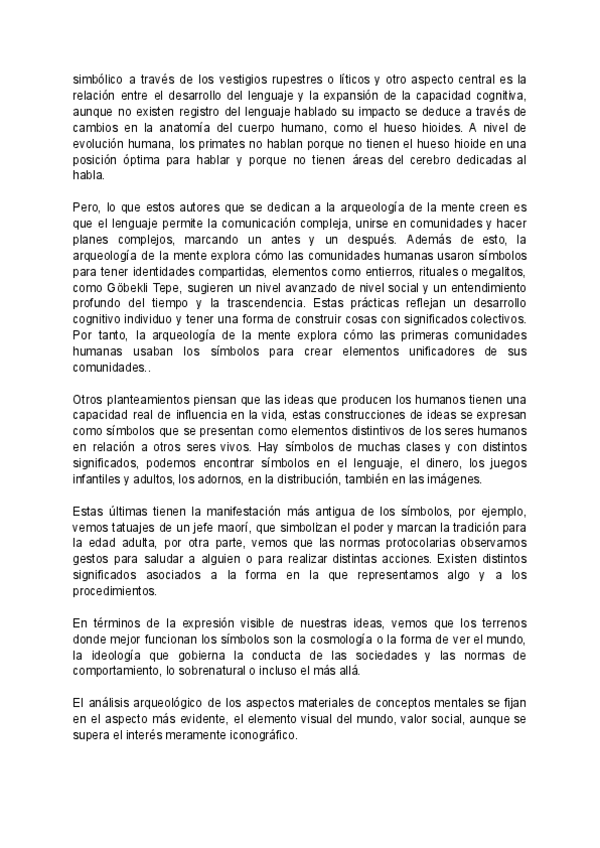 simbólico a través de los vestigios rupestres o líticos y otro aspecto central es la relación entre el desarrollo del lenguaje y la expansión de la capacidad cognitiva, aunque no existen registro del lenguaje hablado su impacto se deduce a través de cambios en la anatomía del cuerpo humano, como el hueso hioides. A nivel de evolución humana, los primates no hablan porque no tienen el hueso hioide en una posición óptima para hablar y porque no tienen áreas del cerebro dedicadas al habla.

Pero, lo que estos autores que se dedican a la arqueología de la mente creen es que el lenguaje permite la comunicación compleja, unirse en comunidades y hacer planes complejos, marcando un antes y un después. Además de esto, la arqueología de la mente explora cómo las comunidades humanas usaron símbolos para tener identidades compartidas, elementos como entierros, rituales o megalitos, como Göbekli Tepe, sugieren un nivel avanzado de nivel social y un entendimiento profundo del tiempo y la trascendencia. Estas prácticas reflejan un desarrollo cognitivo individuo y tener una forma de construir cosas con significados colectivos. Por tanto, la arqueología de la mente explora cómo las primeras comunidades humanas usaban los símbolos para crear elementos unificadores de sus comunidades..

Otros planteamientos piensan que las ideas que producen los humanos tienen una capacidad real de influencia en la vida, estas construcciones de ideas se expresan como símbolos que se presentan como elementos distintivos de los seres humanos en relación a otros seres vivos. Hay símbolos de muchas clases y con distintos significados, podemos encontrar símbolos en el lenguaje, el dinero, los juegos infantiles y adultos, los adornos, en la distribución, también en las imágenes.

Estas últimas tienen la manifestación más antigua de los símbolos, por ejemplo, vemos tatuajes de un jefe maorí, que simbolizan el poder y marcan la tradición para la edad adulta, por otra parte, vemos que las normas protocolarias observamos gestos para saludar a alguien o para realizar distintas acciones. Existen distintos significados asociados a la forma en la que representamos algo y a los procedimientos.

En términos de la expresión visible de nuestras ideas, vemos que los terrenos donde mejor funcionan los símbolos son la cosmología o la forma de ver el mundo, la ideología que gobierna la conducta de las sociedades y las normas de comportamiento, lo sobrenatural o incluso el más allá.

El análisis arqueológico de los aspectos materiales de conceptos mentales se fijan en el aspecto más evidente, el elemento visual del mundo, valor social, aunque se supera el interés meramente iconográfico.